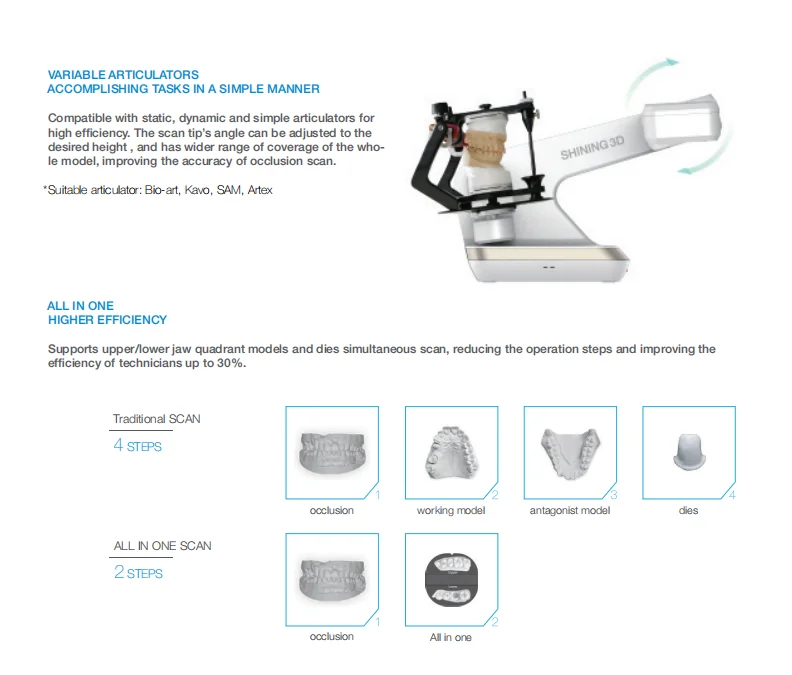 VARIABLE ARTICULATORS
ACCOMPLISHING TASKS IN A SIMPLE MANNER

Compatible with static, dynamic and simple articulators for high efficiency. The scan tip's angle can be adjusted to the desired height , and has wider range of coverage of the whole model, improving the accuracy of occlusion scan.

*Suitable articulator: Bio-art, Kavo, SAM, Artex

SHINING 3D

ALL IN ONE
HIGHER EFFICIENCY

Supports upper/lower jaw quadrant models and dies simultaneous scan, reducing the operation steps and improving the efficiency of technicians up to 30%.

Traditional SCAN
4 STEPS

1
occlusion

2
working model

3
antagonist model

4
dies

ALL IN ONE SCAN
2 STEPS

1
occlusion

2
All in one